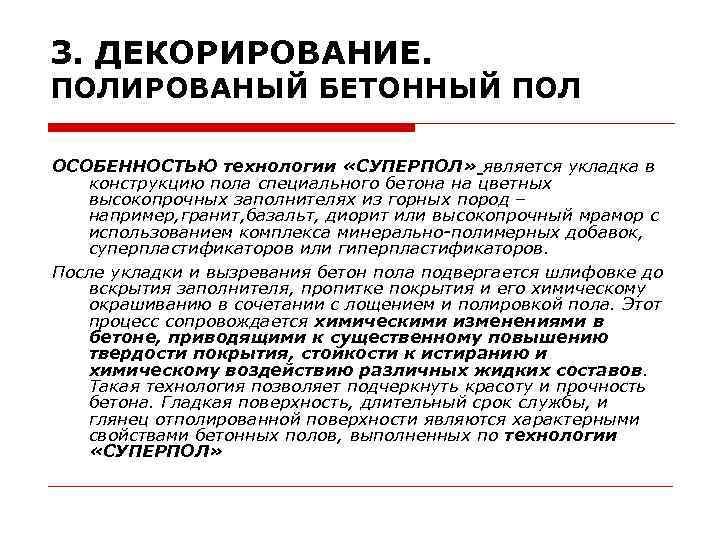 3. ДЕКОРИРОВАНИЕ. ПОЛИРОВАНЫЙ БЕТОННЫЙ ПОЛ

ОСОБЕННОСТЬЮ технологии «СУПЕРПОЛ» является укладка в конструкцию пола специального бетона на цветных высокопрочных заполнителях из горных пород – например,гранит,базальт, диорит или высокопрочный мрамор с использованием комплекса минерально-полимерных добавок, суперпластификаторов или гиперпластификаторов.

После укладки и вызревания бетон пола подвергается шлифовке до вскрытия заполнителя, пропитке покрытия и его химическому окрашиванию в сочетании с лощением и полировкой пола. Этот процесс сопровождается химическими изменениями в бетоне, приводящими к существенному повышению твердости покрытия, стойкости к истиранию и химическому воздействию различных жидких составов. Такая технология позволяет подчеркнуть красоту и прочность бетона. Гладкая поверхность, длительный срок службы, и глянец отполированной поверхности являются характерными свойствами бетонных полов, выполненных по технологии «СУПЕРПОЛ»